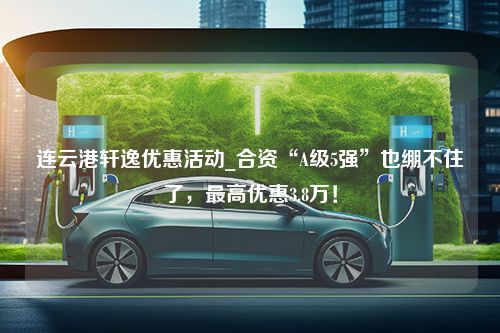 H

H

连云港轩逸优惠活动_合资“A级5强”也绷不住了，最高优惠3.8万！